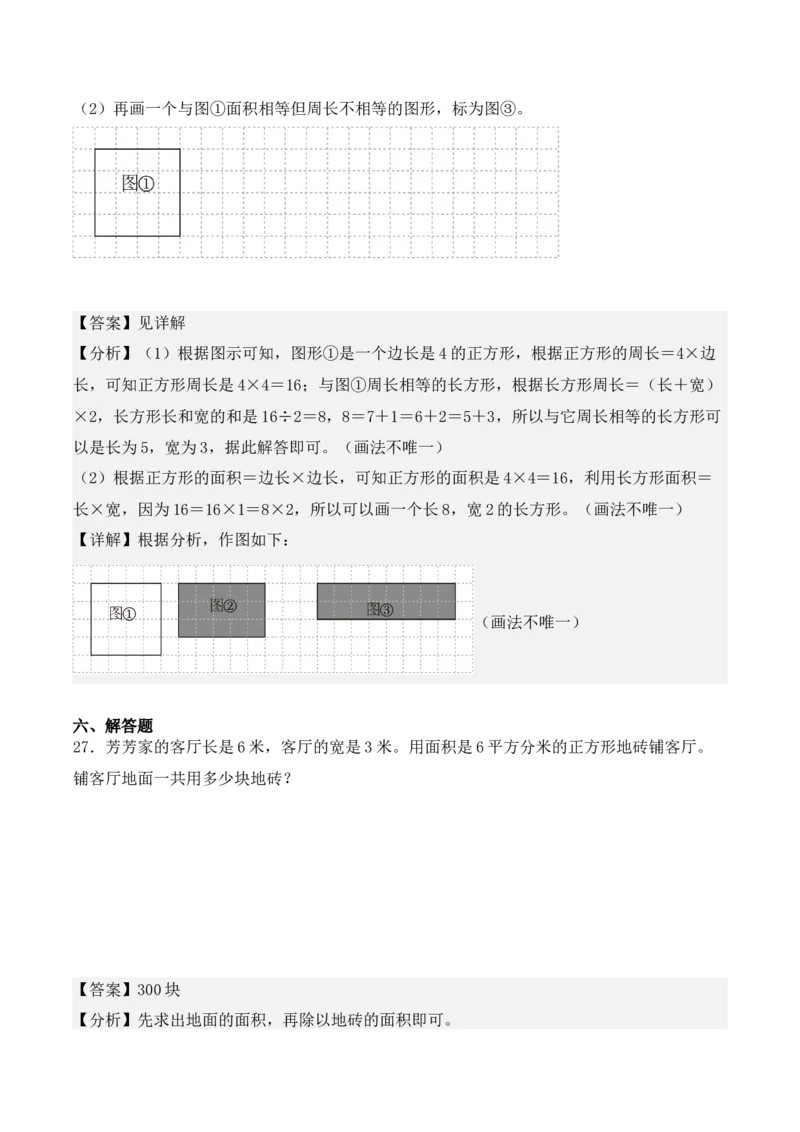 （2）再画一个与图①面积相等但周长不相等的图形，标为图③。

图①

【答案】见详解

【分析】（1）根据图示可知，图形①是一个边长是4的正方形，根据正方形的周长＝4×边长，可知正方形周长是4×4＝16；与图①周长相等的长方形，根据长方形周长＝（长＋宽）×2，长方形长和宽的和是16÷2＝8，8＝7＋1＝6＋2＝5＋3，所以与它周长相等的长方形可以是长为5，宽为3，据此解答即可。（画法不唯一）

（2）根据正方形的面积＝边长×边长，可知正方形的面积是4×4＝16，利用长方形面积＝长×宽，因为16＝16×1＝8×2，所以可以画一个长8，宽2的长方形。（画法不唯一）

【详解】根据分析，作图如下：

图① 图② 图③ （画法不唯一）

六、解答题

27．芳芳家的客厅长是6米，客厅的宽是3米。用面积是6平方分米的正方形地砖铺客厅。铺客厅地面一共用多少块地砖？

【答案】300块

【分析】先求出地面的面积，再除以地砖的面积即可。